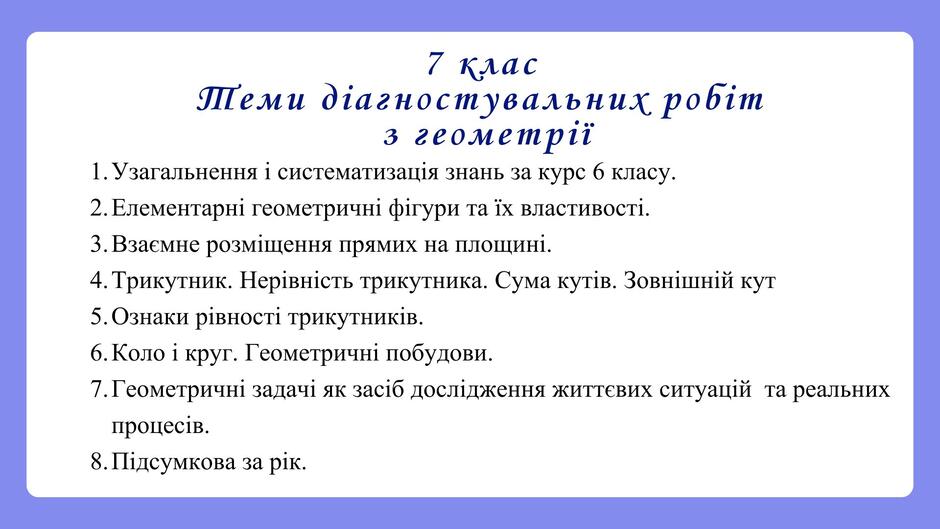 7 клас
Теми діагностувальних робіт
з геометрії

1. Узагальнення і систематизація знань за курс 6 класу.
2. Елементарні геометричні фігури та їх властивості.
3. Взаємне розміщення прямих на площині.
4. Трикутник. Нерівність трикутника. Сума кутів. Зовнішній кут
5. Ознаки рівності трикутників.
6. Коло і круг. Геометричні побудови.
7. Геометричні задачі як засіб дослідження життєвих ситуацій та реальних процесів.
8. Підсумкова за рік.